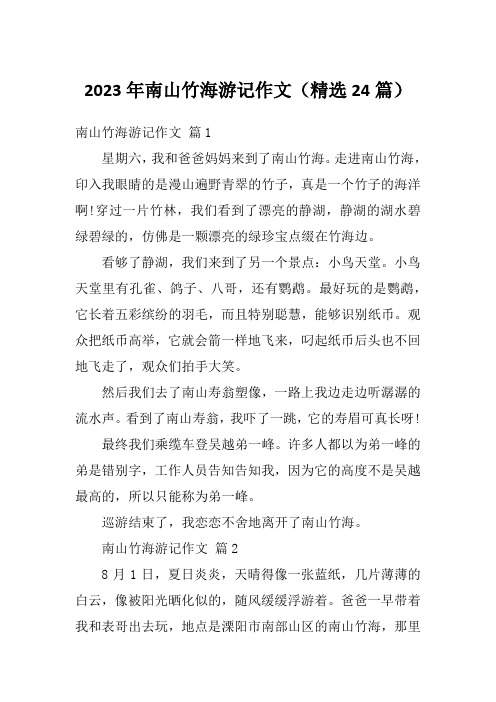 2023年南山竹海游记作文（精选24篇）

南山竹海游记作文 篇1

星期六，我和爸爸妈妈来到了南山竹海。走进南山竹海，印入我眼睛的是漫山遍野青翠的竹子，真是一个竹子的海洋啊!穿过一片竹林，我们看到了漂亮的静湖，静湖的湖水碧绿碧绿的，仿佛是一颗漂亮的绿珍宝点缀在竹海边。

看够了静湖，我们来到了另一个景点：小鸟天堂。小鸟天堂里有孔雀、鸽子、八哥，还有鹦鹉。最好玩的是鹦鹉，它长着五彩缤纷的羽毛，而且特别聪慧，能够识别纸币。观众把纸币高举，它就会箭一样地飞来，叼起纸币后头也不回地飞走了，观众们拍手大笑。

然后我们去了南山寿翁塑像，一路上我边走边听潺潺的流水声。看到了南山寿翁，我吓了一跳，它的寿眉可真长呀!

最终我们乘缆车登吴越弟一峰。许多人都以为弟一峰的弟是错别字，工作人员告知告知我，因为它的高度不是吴越最高的，所以只能称为弟一峰。

巡游结束了，我恋恋不舍地离开了南山竹海。

南山竹海游记作文 篇2

8月1日，夏日炎炎，天晴得像一张蓝纸，几片薄薄的白云，像被阳光晒化似的，随风缓缓浮游着。爸爸一早带着我和表哥出去玩，地点是溧阳市南部山区的南山竹海，那里